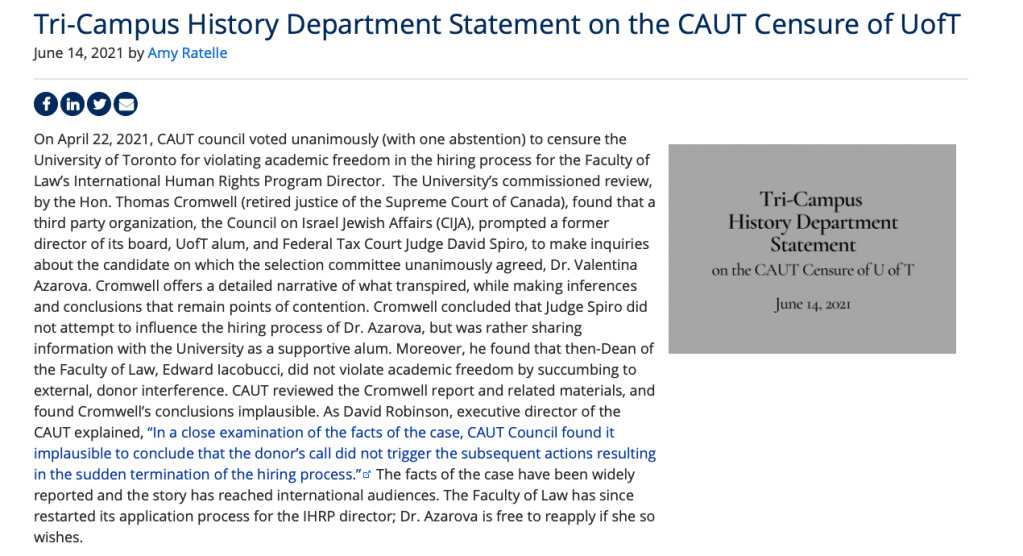 Tri-Campus History Department Statement on the CAUT Censure of UofT

June 14, 2021 by Amy Ratelle

On April 22, 2021, CAUT council voted unanimously (with one abstention) to censure the University of Toronto for violating academic freedom in the hiring process for the Faculty of Law's International Human Rights Program Director. The University's commissioned review, by the Hon. Thomas Cromwell (retired justice of the Supreme Court of Canada), found that a third party organization, the Council on Israel Jewish Affairs (CIJA), prompted a former director of its board, UofT alum, and Federal Tax Court Judge David Spiro, to make inquiries about the candidate on which the selection committee unanimously agreed, Dr. Valentina Azarova. Cromwell offers a detailed narrative of what transpired, while making inferences and conclusions that remain points of contention. Cromwell concluded that Judge Spiro did not attempt to influence the hiring process of Dr. Azarova, but was rather sharing information with the University as a supportive alum. Moreover, he found that then-Dean of the Faculty of Law, Edward Iacobucci, did not violate academic freedom by succumbing to external, donor interference. CAUT reviewed the Cromwell report and related materials, and found Cromwell's conclusions implausible. As David Robinson, executive director of the CAUT explained, "In a close examination of the facts of the case, CAUT Council found it implausible to conclude that the donor's call did not trigger the subsequent actions resulting in the sudden termination of the hiring process." The facts of the case have been widely reported and the story has reached international audiences. The Faculty of Law has since restarted its application process for the IHRP director; Dr. Azarova is free to reapply if she so wishes.

Tri-Campus
History Department
Statement
on the CAUT Censure of U of T

June 14, 2021